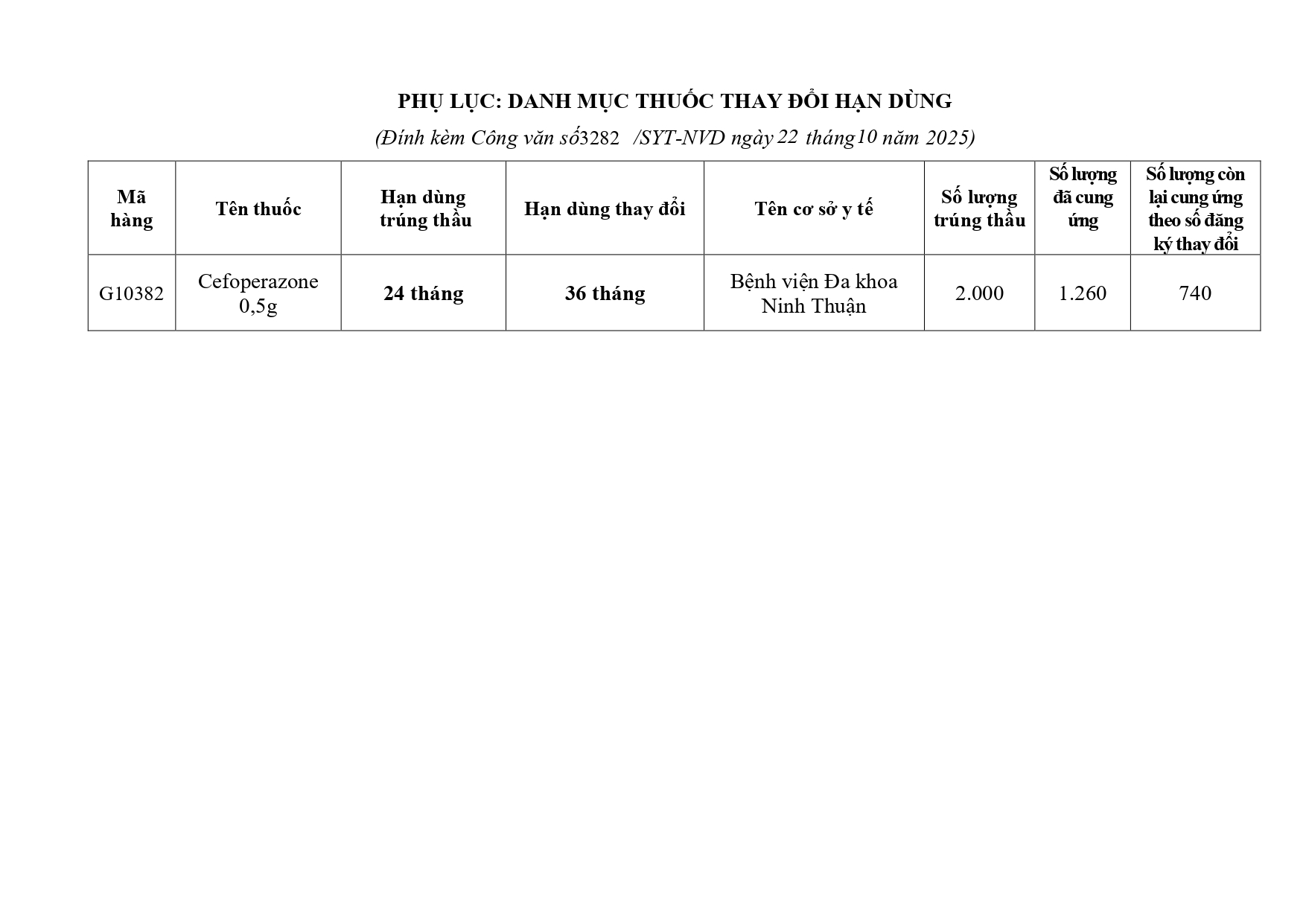 PHỤ LỤC: DANH MỤC THUỐC THAY ĐỔI HẠN DÙNG

(Đính kèm Công văn số3282 /SYT-NVD ngày 22 tháng10 năm 2025)

| Mã hàng | Tên thuốc | Hạn dùng trúng thầu | Hạn dùng thay đổi | Tên cơ sở y tế | Số lượng trúng thầu | Số lượng đã cung ứng | Số lượng còn lại cung ứng theo số đăng ký thay đổi |
|---|---|---|---|---|---|---|---|
| G10382 | Cefoperazone 0,5g | 24 tháng | 36 tháng | Bệnh viện Đa khoa Ninh Thuận | 2.000 | 1.260 | 740 |